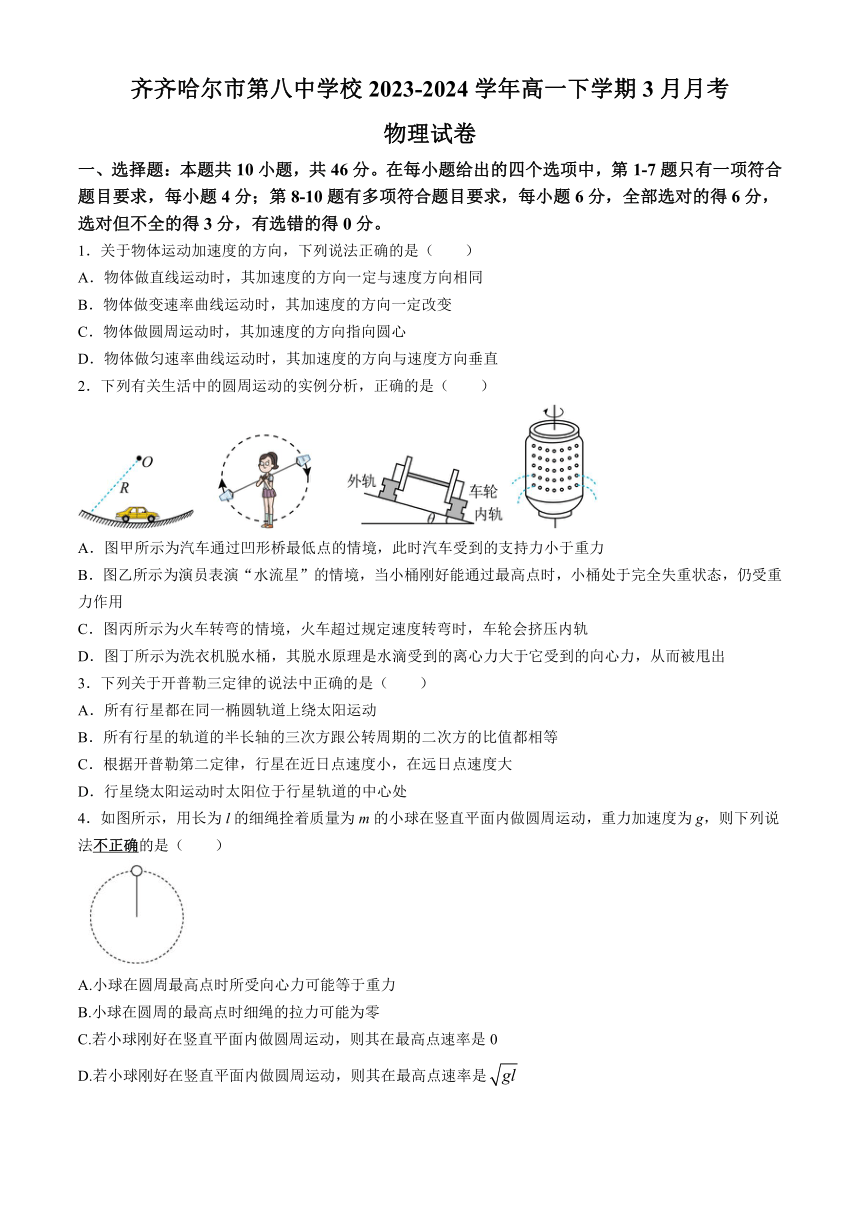 齐齐哈尔市第八中学校 2023-2024 学年高一下学期 3 月月考

物理试卷

一、选择题：本题共 10 小题，共 46 分。在每小题给出的四个选项中，第 1-7 题只有一项符合题目要求，每小题 4 分；第 8-10 题有多项符合题目要求，每小题 6 分，全部选对的得 6 分，选对但不全的得 3 分，有选错的得 0 分。

1．关于物体运动加速度的方向，下列说法正确的是（　　）

A．物体做直线运动时，其加速度的方向一定与速度方向相同

B．物体做变速率曲线运动时，其加速度的方向一定改变

C．物体做圆周运动时，其加速度的方向指向圆心

D．物体做匀速率曲线运动时，其加速度的方向与速度方向垂直

2．下列有关生活中的圆周运动的实例分析，正确的是（　　）

O

R

外轨

车轮

内轨

A．图甲所示为汽车通过凹形桥最低点的情境，此时汽车受到的支持力小于重力

B．图乙所示为演员表演“水流星”的情境，当小桶刚好能通过最高点时，小桶处于完全失重状态，仍受重力作用

C．图丙所示为火车转弯的情境，火车超过规定速度转弯时，车轮会挤压内轨

D．图丁所示为洗衣机脱水桶，其脱水原理是水滴受到的离心力大于它受到的向心力，从而被甩出

3．下列关于开普勒三定律的说法中正确的是（　　）

A．所有行星都在同一椭圆轨道上绕太阳运动

B．所有行星的轨道的半长轴的三次方跟公转周期的二次方的比值都相等

C．根据开普勒第二定律，行星在近日点速度小，在远日点速度大

D．行星绕太阳运动时太阳位于行星轨道的中心处

4．如图所示，用长为 $l$ 的细绳拴着质量为 $m$ 的小球在竖直平面内做圆周运动，重力加速度为 $g$，则下列说法不正确的是（　　）

A.小球在圆周最高点时所受向心力可能等于重力

B.小球在圆周的最高点时细绳的拉力可能为零

C.若小球刚好在竖直平面内做圆周运动，则其在最高点速率是 0

D.若小球刚好在竖直平面内做圆周运动，则其在最高点速率是 $\sqrt{gl}$